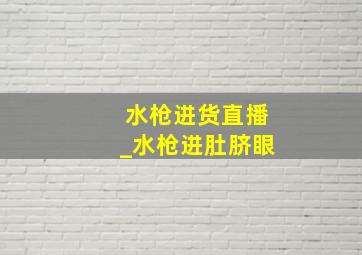 水枪进货直播
_水枪进肚脐眼